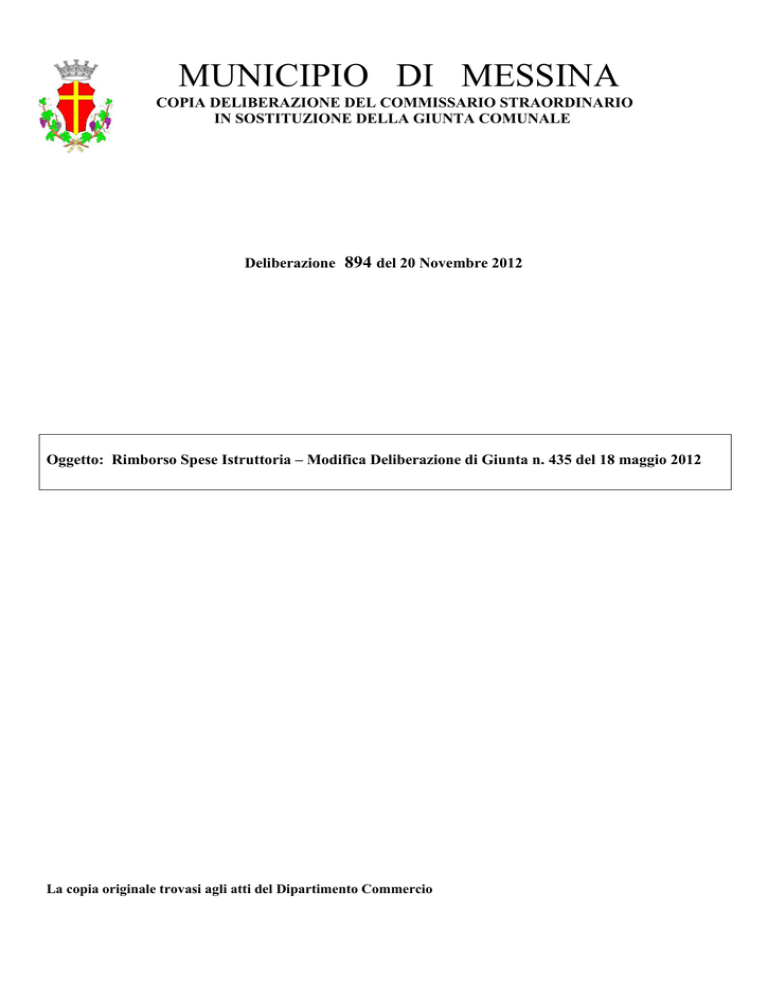 MUNICIPIO DI MESSINA

COPIA DELIBERAZIONE DEL COMMISSARIO STRAORDINARIO
IN SOSTITUZIONE DELLA GIUNTA COMUNALE

Deliberazione 894 del 20 Novembre 2012

Oggetto: Rimborso Spese Istruttoria – Modifica Deliberazione di Giunta n. 435 del 18 maggio 2012

La copia originale trovasi agli atti del Dipartimento Commercio